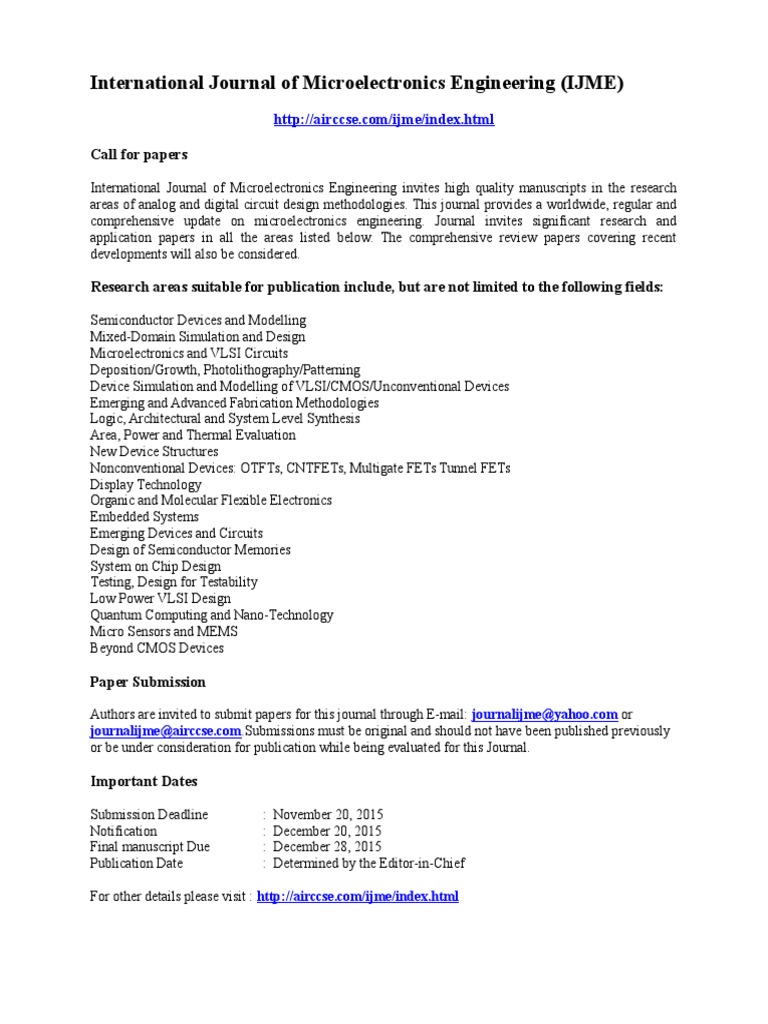 International Journal of Microelectronics Engineering (IJME)

http://airccse.com/ijme/index.html

Call for papers

International Journal of Microelectronics Engineering invites high quality manuscripts in the research areas of analog and digital circuit design methodologies. This journal provides a worldwide, regular and comprehensive update on microelectronics engineering. Journal invites significant research and application papers in all the areas listed below. The comprehensive review papers covering recent developments will also be considered.

Research areas suitable for publication include, but are not limited to the following fields:

Semiconductor Devices and Modelling
Mixed-Domain Simulation and Design
Microelectronics and VLSI Circuits
Deposition/Growth, Photolithography/Patterning
Device Simulation and Modelling of VLSI/CMOS/Unconventional Devices
Emerging and Advanced Fabrication Methodologies
Logic, Architectural and System Level Synthesis
Area, Power and Thermal Evaluation
New Device Structures
Nonconventional Devices: OTFTs, CNTFETs, Multigate FETs Tunnel FETs
Display Technology
Organic and Molecular Flexible Electronics
Embedded Systems
Emerging Devices and Circuits
Design of Semiconductor Memories
System on Chip Design
Testing, Design for Testability
Low Power VLSI Design
Quantum Computing and Nano-Technology
Micro Sensors and MEMS
Beyond CMOS Devices

Paper Submission

Authors are invited to submit papers for this journal through E-mail: journalijme@yahoo.com or journalijme@airccse.com.Submissions must be original and should not have been published previously or be under consideration for publication while being evaluated for this Journal.

Important Dates

| Submission Deadline | : November 20, 2015 |
|---|---|
| Notification | : December 20, 2015 |
| Final manuscript Due | : December 28, 2015 |
| Publication Date | : Determined by the Editor-in-Chief |

For other details please visit : http://airccse.com/ijme/index.html